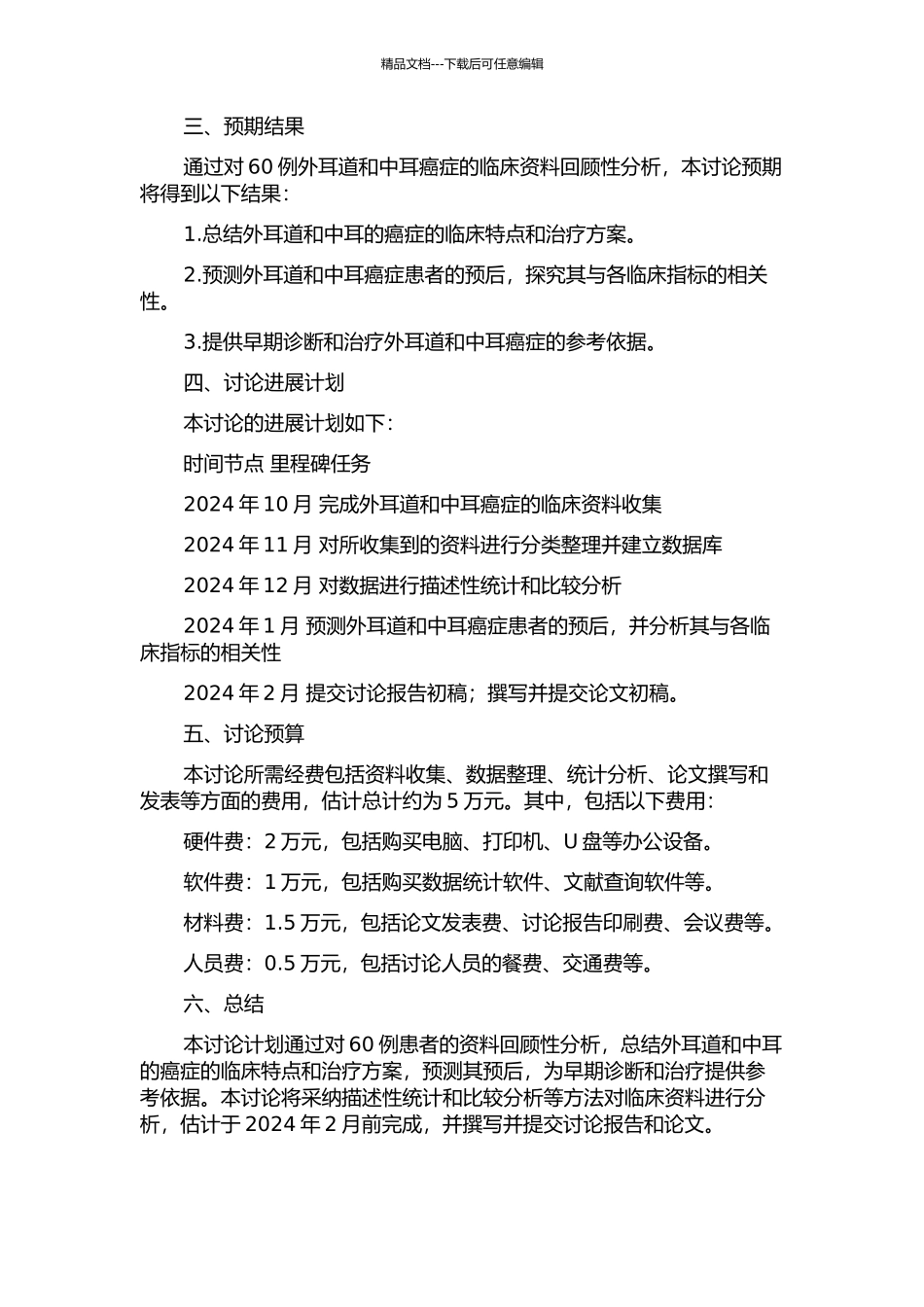 精品文档---下载后可任意编辑

三、预期结果

通过对 60 例外耳道和中耳癌症的临床资料回顾性分析，本讨论预期将得到以下结果：

1.总结外耳道和中耳的癌症的临床特点和治疗方案。

2.预测外耳道和中耳癌症患者的预后，探究其与各临床指标的相关性。

3.提供早期诊断和治疗外耳道和中耳癌症的参考依据。

四、讨论进展计划

本讨论的进展计划如下：

时间节点 里程碑任务

2024 年 10 月 完成外耳道和中耳癌症的临床资料收集

2024 年 11 月 对所收集到的资料进行分类整理并建立数据库

2024 年 12 月 对数据进行描述性统计和比较分析

2024 年 1 月 预测外耳道和中耳癌症患者的预后，并分析其与各临床指标的相关性

2024 年 2 月 提交讨论报告初稿；撰写并提交论文初稿。

五、讨论预算

本讨论所需经费包括资料收集、数据整理、统计分析、论文撰写和发表等方面的费用，估计总计约为 5 万元。其中，包括以下费用：

硬件费：2 万元，包括购买电脑、打印机、U 盘等办公设备。

软件费：1 万元，包括购买数据统计软件、文献查询软件等。

材料费：1.5 万元，包括论文发表费、讨论报告印刷费、会议费等。

人员费：0.5 万元，包括讨论人员的餐费、交通费等。

六、总结

本讨论计划通过对 60 例患者的资料回顾性分析，总结外耳道和中耳的癌症的临床特点和治疗方案，预测其预后，为早期诊断和治疗提供参考依据。本讨论将采纳描述性统计和比较分析等方法对临床资料进行分析，估计于 2024 年 2 月前完成，并撰写并提交讨论报告和论文。